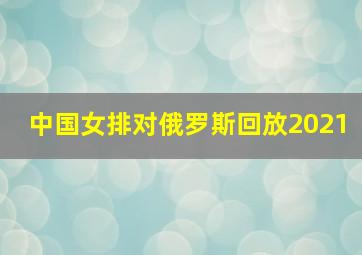 中国女排对俄罗斯回放2021